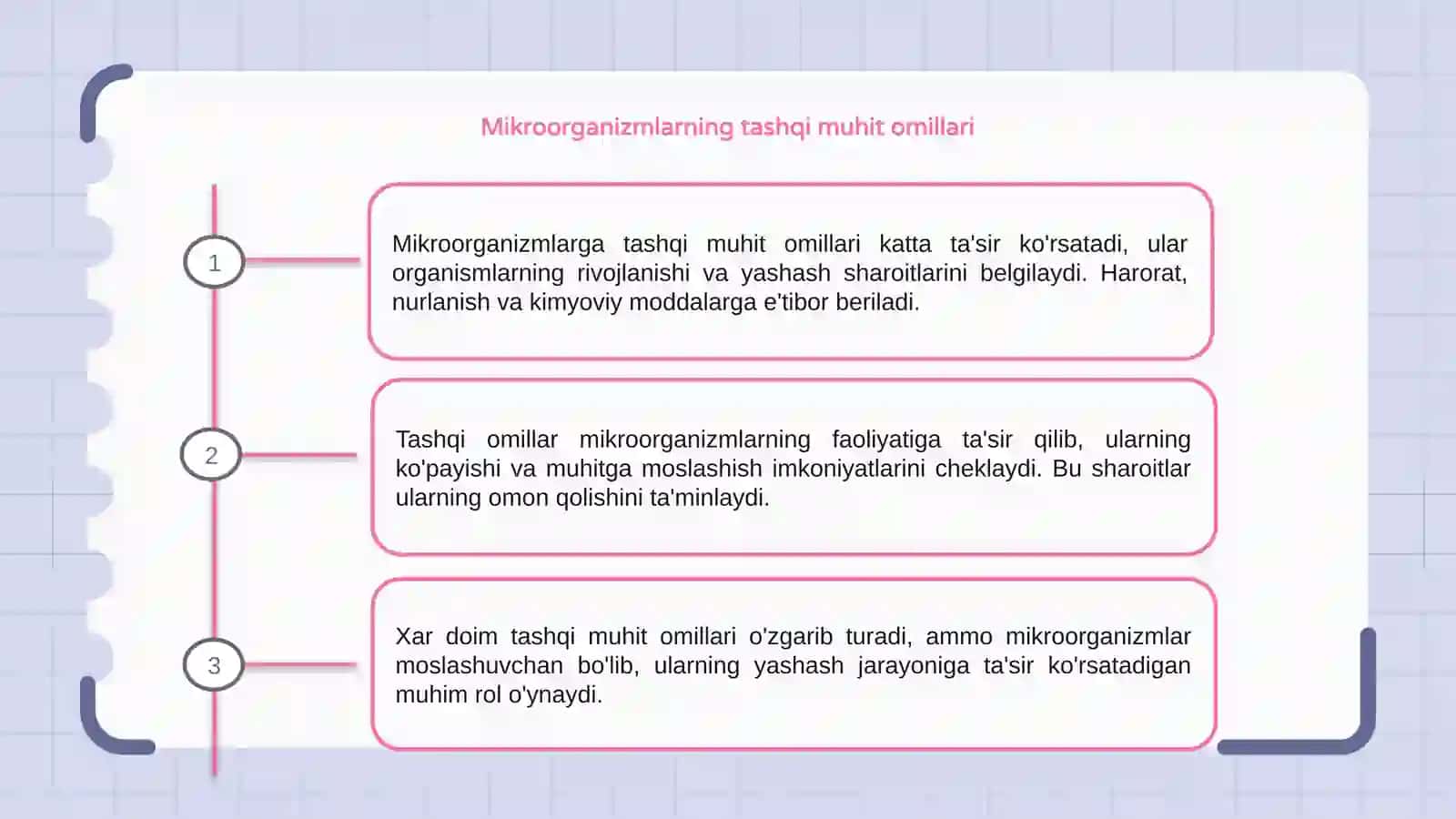 Mikroorganizmlarning tashqi muhit omillari

1

Mikroorganizmlarga tashqi muhit omillari katta ta'sir ko'rsatadi, ular organismlarning rivojlanishi va yashash sharoitlarini belgilaydi. Harorat, nurlanish va kimyoviy moddalarga e'tibor beriladi.

2

Tashqi omillar mikroorganizmlarning faoliyatiga ta'sir qilib, ularning ko'payishi va muhitga moslashish imkoniyatlarini cheklaydi. Bu sharoitlar ularning omon qolishini ta'minlaydi.

3

Xar doim tashqi muhit omillari o'zgarib turadi, ammo mikroorganizmlar moslashuvchan bo'lib, ularning yashash jarayoniga ta'sir ko'rsatadigan muhim rol o'ynaydi.